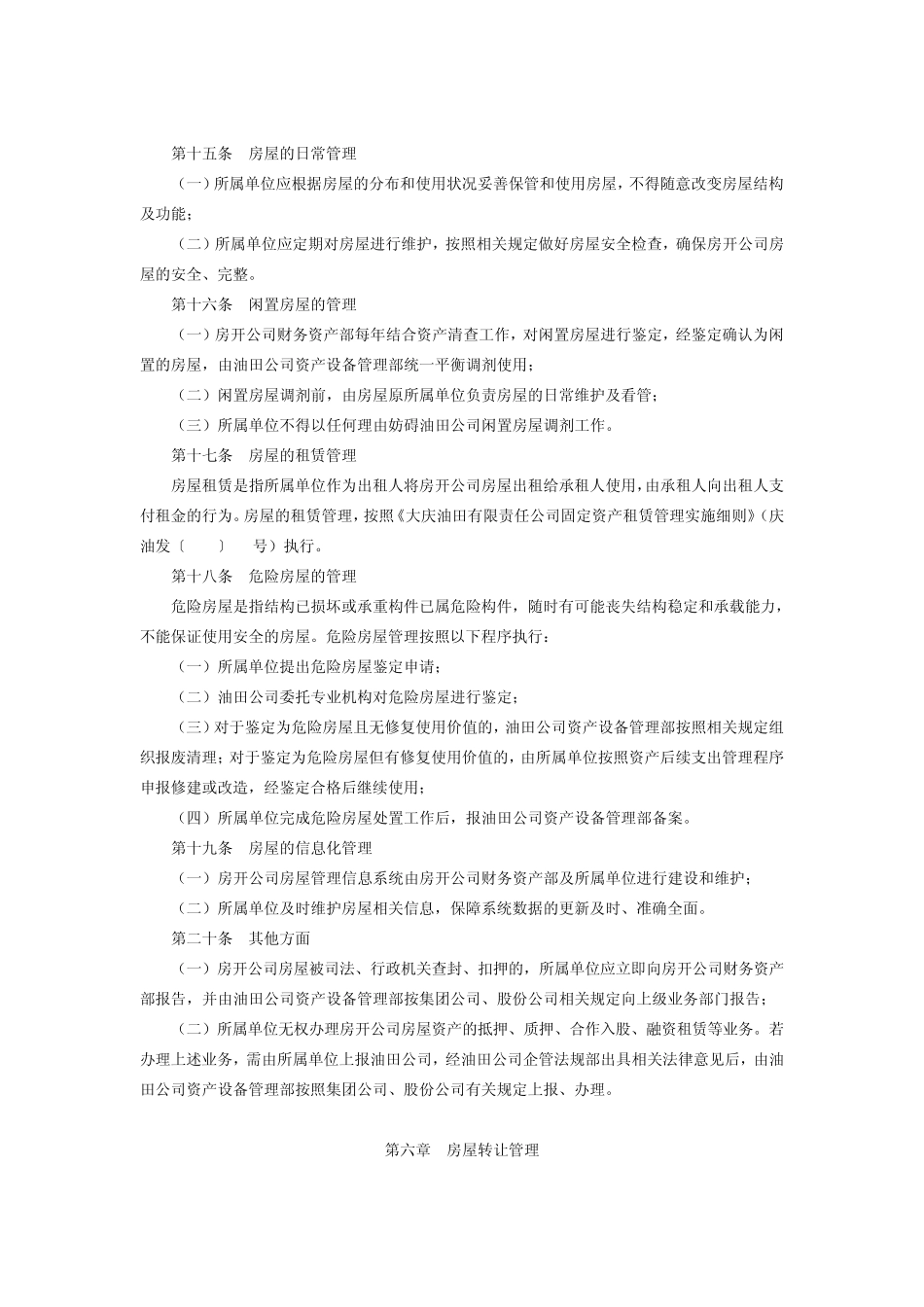 第十五条　房屋的日常管理

（一）所属单位应根据房屋的分布和使用状况妥善保管和使用房屋，不得随意改变房屋结构及功能；

（二）所属单位应定期对房屋进行维护，按照相关规定做好房屋安全检查，确保房开公司房屋的安全、完整。

第十六条　闲置房屋的管理

（一）房开公司财务资产部每年结合资产清查工作，对闲置房屋进行鉴定，经鉴定确认为闲置的房屋，由油田公司资产设备管理部统一平衡调剂使用；

（二）闲置房屋调剂前，由房屋原所属单位负责房屋的日常维护及看管；

（三）所属单位不得以任何理由妨碍油田公司闲置房屋调剂工作。

第十七条　房屋的租赁管理

房屋租赁是指所属单位作为出租人将房开公司房屋出租给承租人使用，由承租人向出租人支付租金的行为。房屋的租赁管理，按照《大庆油田有限责任公司固定资产租赁管理实施细则》（庆油发〔　　〕　　号）执行。

第十八条　危险房屋的管理

危险房屋是指结构已损坏或承重构件已属危险构件，随时有可能丧失结构稳定和承载能力，不能保证使用安全的房屋。危险房屋管理按照以下程序执行：

（一）所属单位提出危险房屋鉴定申请；

（二）油田公司委托专业机构对危险房屋进行鉴定；

（三）对于鉴定为危险房屋且无修复使用价值的，油田公司资产设备管理部按照相关规定组织报废清理；对于鉴定为危险房屋但有修复使用价值的，由所属单位按照资产后续支出管理程序申报修建或改造，经鉴定合格后继续使用；

（四）所属单位完成危险房屋处置工作后，报油田公司资产设备管理部备案。

第十九条　房屋的信息化管理

（一）房开公司房屋管理信息系统由房开公司财务资产部及所属单位进行建设和维护；

（二）所属单位及时维护房屋相关信息，保障系统数据的更新及时、准确全面。

第二十条　其他方面

（一）房开公司房屋被司法、行政机关查封、扣押的，所属单位应立即向房开公司财务资产部报告，并由油田公司资产设备管理部按集团公司、股份公司相关规定向上级业务部门报告；

（二）所属单位无权办理房开公司房屋资产的抵押、质押、合作入股、融资租赁等业务。若办理上述业务，需由所属单位上报油田公司，经油田公司企管法规部出具相关法律意见后，由油田公司资产设备管理部按照集团公司、股份公司有关规定上报、办理。

第六章　房屋转让管理